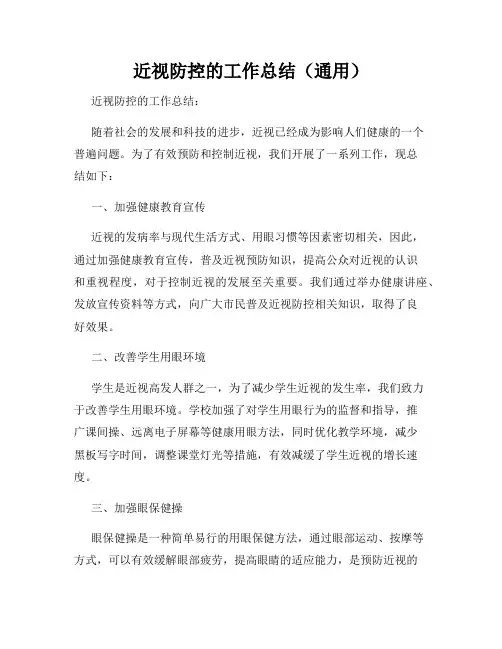 近视防控的工作总结（通用）

近视防控的工作总结：

随着社会的发展和科技的进步，近视已经成为影响人们健康的一个普遍问题。为了有效预防和控制近视，我们开展了一系列工作，现总结如下：

一、加强健康教育宣传

近视的发病率与现代生活方式、用眼习惯等因素密切相关，因此，通过加强健康教育宣传，普及近视预防知识，提高公众对近视的认识和重视程度，对于控制近视的发展至关重要。我们通过举办健康讲座、发放宣传资料等方式，向广大市民普及近视防控相关知识，取得了良好效果。

二、改善学生用眼环境

学生是近视高发人群之一，为了减少学生近视的发生率，我们致力于改善学生用眼环境。学校加强了对学生用眼行为的监督和指导，推广课间操、远离电子屏幕等健康用眼方法，同时优化教学环境，减少黑板写字时间，调整课堂灯光等措施，有效减缓了学生近视的增长速度。

三、加强眼保健操

眼保健操是一种简单易行的用眼保健方法，通过眼部运动、按摩等方式，可以有效缓解眼部疲劳，提高眼睛的适应能力，是预防近视的